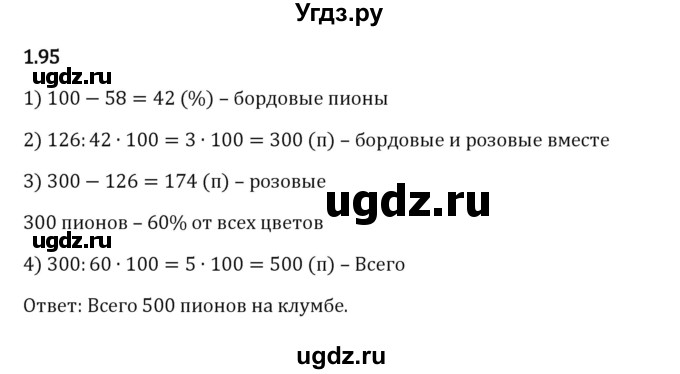 Угдз.ру

1.95

ugdz.ru

1) $100 - 58 = 42$ (%) – бордовые пионы

2) $126 : 42 \cdot 100 = 3 \cdot 100 = 300$ (п) – бордовые и розовые вместе

3) $300 - 126 = 174$ (п) – розовые

ugdz.ru

300 пионов – 60% от всех цветов

ugdz.ru

4) $300 : 60 \cdot 100 = 5 \cdot 100 = 500$ (п) – Всего

Ответ: Всего 500 пионов на клумбе.

ugdz.ru